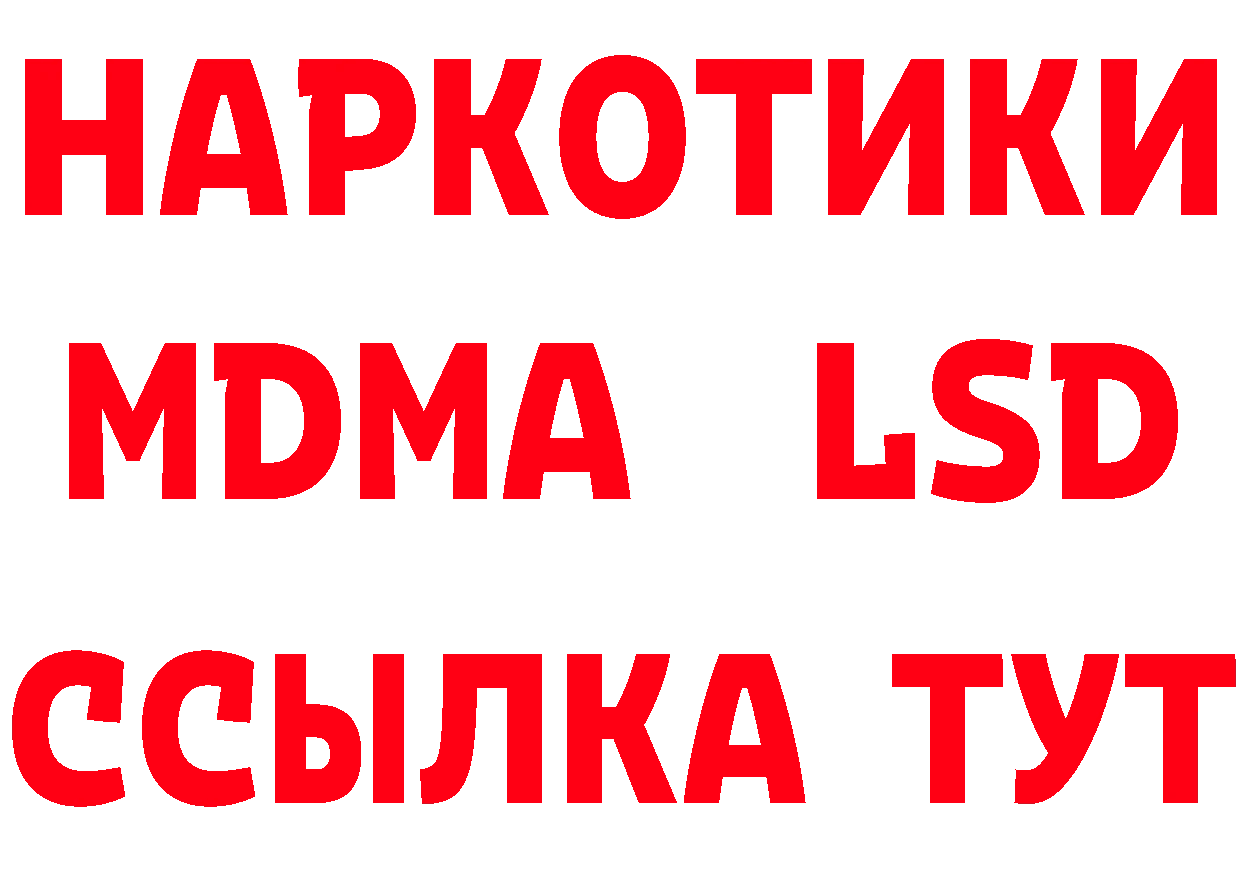 НАРКОТИКИ
MDMA LSD
ССЫЛКА ТУТ